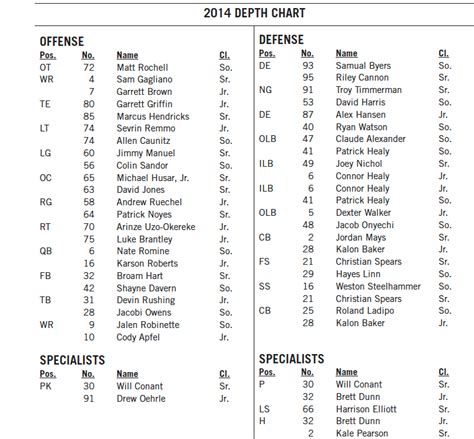 2014 DEPTH CHART

OFFENSE

| Pos. | No. | Name | Cl. |
|---|---|---|---|
| OT | 72 | Matt Rochell | So. |
| WR | 4 | Sam Gagliano | Sr. |
| | 7 | Garrett Brown | Jr. |
| TE | 80 | Garrett Griffin | Jr. |
| | 85 | Marcus Hendricks | Sr. |
| LT | 74 | Sevrin Remmo | Jr. |
| | 74 | Allen Caunitz | So. |
| LG | 60 | Jimmy Manuel | Sr. |
| | 56 | Colin Sandor | So. |
| OC | 65 | Michael Husar, Jr. | Sr. |
| | 63 | David Jones | Sr. |
| RG | 58 | Andrew Ruechel | Jr. |
| | 64 | Patrick Noyes | Sr. |
| RT | 70 | Arinze Uzo-Okereke | Jr. |
| | 75 | Luke Brantley | Jr. |
| QB | 6 | Nate Romine | So. |
| | 16 | Karson Roberts | Jr. |
| FB | 32 | Broam Hart | Sr. |
| | 42 | Shayne Davern | So. |
| TB | 31 | Devin Rushing | Jr. |
| | 28 | Jacobi Owens | So. |
| WR | 9 | Jalen Robinette | So. |
| | 10 | Cody Apfel | Jr. |

SPECIALISTS

| Pos. | No. | Name | Cl. |
|---|---|---|---|
| PK | 30 | Will Conant | Sr. |
| | 91 | Drew Oehrle | Jr. |

DEFENSE

| Pos. | No. | Name | Cl. |
|---|---|---|---|
| DE | 93 | Samual Byers | So. |
| | 95 | Riley Cannon | Sr. |
| NG | 91 | Troy Timmerman | Sr. |
| | 53 | David Harris | So. |
| DE | 87 | Alex Hansen | Jr. |
| | 40 | Ryan Watson | So. |
| OLB | 47 | Claude Alexander | So. |
| | 41 | Patrick Healy | So. |
| ILB | 49 | Joey Nichol | Sr. |
| | 6 | Connor Healy | Jr. |
| ILB | 6 | Connor Healy | Jr. |
| | 41 | Patrick Healy | So. |
| OLB | 5 | Dexter Walker | Jr. |
| | 48 | Jacob Onyechi | So. |
| CB | 2 | Jordan Mays | Sr. |
| | 28 | Kalon Baker | Jr. |
| FS | 21 | Christian Spears | Sr. |
| | 29 | Hayes Linn | So. |
| SS | 16 | Weston Steelhammer | So. |
| | 21 | Christian Spears | Sr. |
| CB | 25 | Roland Ladipo | So. |
| | 28 | Kalon Baker | Jr. |

SPECIALISTS

| Pos. | No. | Name | Cl. |
|---|---|---|---|
| P | 30 | Will Conant | Sr. |
| | 32 | Brett Dunn | Jr. |
| LS | 66 | Harrison Elliott | Sr. |
| H | 32 | Brett Dunn | Jr. |
| | 2 | Kale Pearson | Sr. |